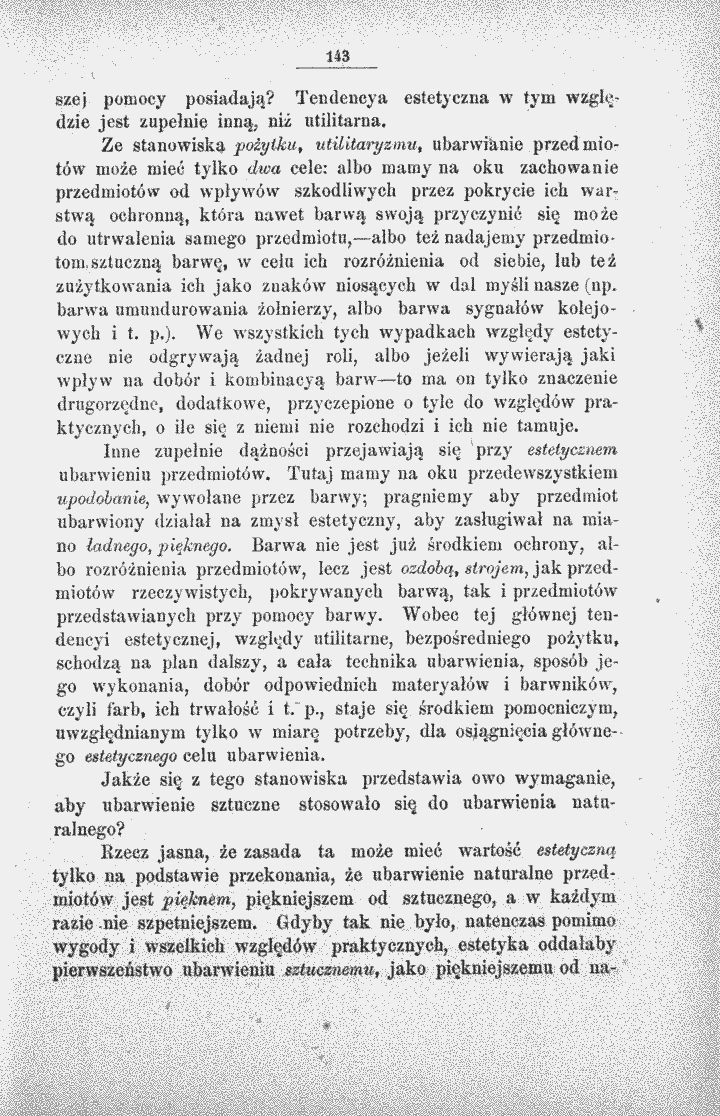 143

szej pomocy posiadają? Tendencya estetyczna w tym względzie jest zupełnie inną, niż utilitarna.

Ze stanowiska pożytku, utilitaryzmu, ubarwianie przedmiotów może mieć tylko dwa cele: albo mamy na oku zachowanie przedmiotów od wpływów szkodliwych przez pokrycie ich warstwą ochronną, która nawet barwą swoją przyczynić się może do utrwalenia samego przedmiotu,—albo też nadajemy przedmiotom sztuczną barwę, w celu ich rozróżnienia od siebie, lub też zużytkowania ich jako znaków niosących w dal myśli nasze (np. barwa umundurowania żołnierzy, albo barwa sygnałów kolejowych i t. p.). We wszystkich tych wypadkach względy estetyczne nie odgrywają żadnej roli, albo jeżeli wywierają jaki wpływ na dobór i kombinacyą barw—to ma on tylko znaczenie drugorzędne, dodatkowe, przyczepione o tyle do względów praktycznych, o ile się z niemi nie rozchodzi i ich nie tamuje.

Inne zupełnie dążności przejawiają się przy estetycznem ubarwieniu przedmiotów. Tutaj mamy na oku przedewszystkiem upodobanie, wywołane przez barwy; pragniemy aby przedmiot ubarwiony działał na zmysł estetyczny, aby zasługiwał na miano ładnego, pięknego. Barwa nie jest już środkiem ochrony, albo rozróżnienia przedmiotów, lecz jest ozdobą, strojem, jak przedmiotów rzeczywistych, pokrywanych barwą, tak i przedmiotów przedstawianych przy pomocy barwy. Wobec tej głównej tendencyi estetycznej, względy utilitarne, bezpośredniego pożytku, schodzą na plan dalszy, a cała technika ubarwienia, sposób jego wykonania, dobór odpowiednich materyałów i barwników, czyli farb, ich trwałość i t. p., staje się środkiem pomocniczym, uwzględnianym tylko w miarę potrzeby, dla osiągnięcia głównego estetycznego celu ubarwienia.

Jakże się z tego stanowiska przedstawia owo wymaganie, aby ubarwienie sztuczne stosowało się do ubarwienia naturalnego?

Rzecz jasna, że zasada ta może mieć wartość estetyczną tylko na podstawie przekonania, że ubarwienie naturalne przedmiotów jest pięknem, piękniejszem od sztucznego, a w każdym razie nie szpetniejszem. Gdyby tak nie było, natenczas pomimo wygody i wszelkich względów praktycznych, estetyka oddałaby pierwszeństwo ubarwieniu sztucznemu, jako piękniejszemu od na-